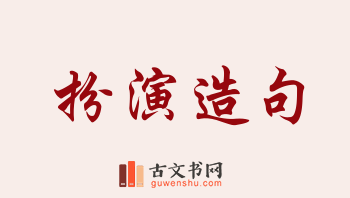 扮演造句

古文书网
guwenshu.com